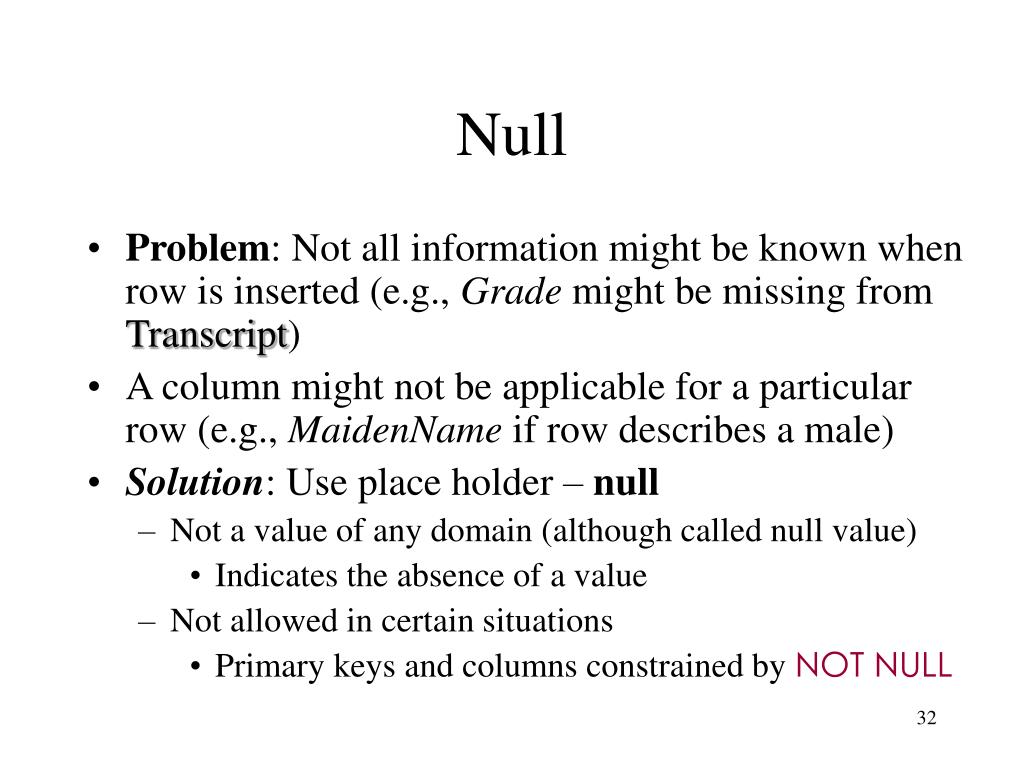 Null

• Problem: Not all information might be known when row is inserted (e.g., Grade might be missing from Transcript)
• A column might not be applicable for a particular row (e.g., MaidenName if row describes a male)
• Solution: Use place holder – null
  – Not a value of any domain (although called null value)
    • Indicates the absence of a value
  – Not allowed in certain situations
    • Primary keys and columns constrained by NOT NULL

32